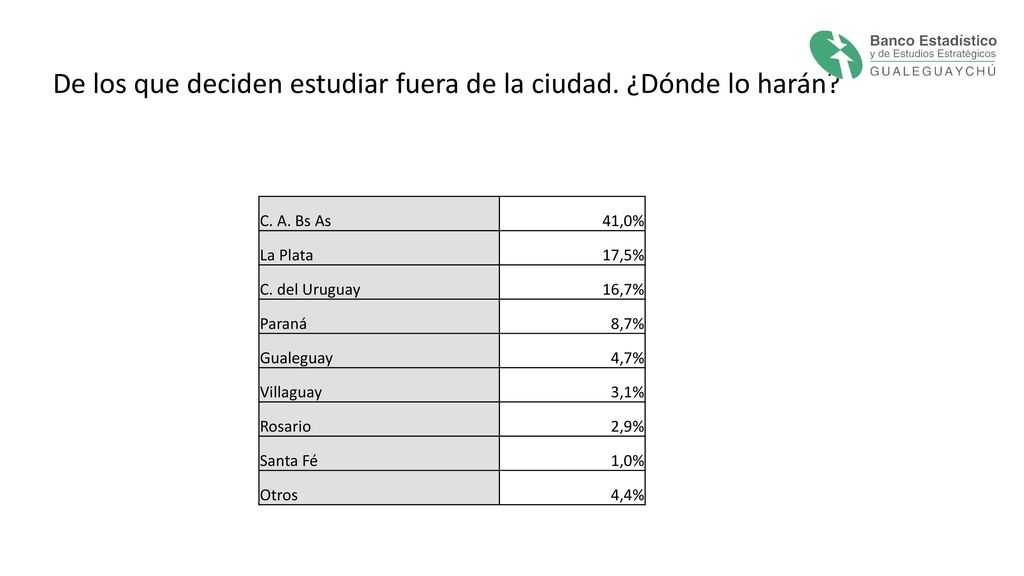 Banco Estadístico
y de Estudios Estratégicos
GUALEGUAYCHÚ

De los que deciden estudiar fuera de la ciudad. ¿Dónde lo harán?

| C. A. Bs As | 41,0% |
|---|---|
| La Plata | 17,5% |
| C. del Uruguay | 16,7% |
| Paraná | 8,7% |
| Gualeguay | 4,7% |
| Villaguay | 3,1% |
| Rosario | 2,9% |
| Santa Fé | 1,0% |
| Otros | 4,4% |